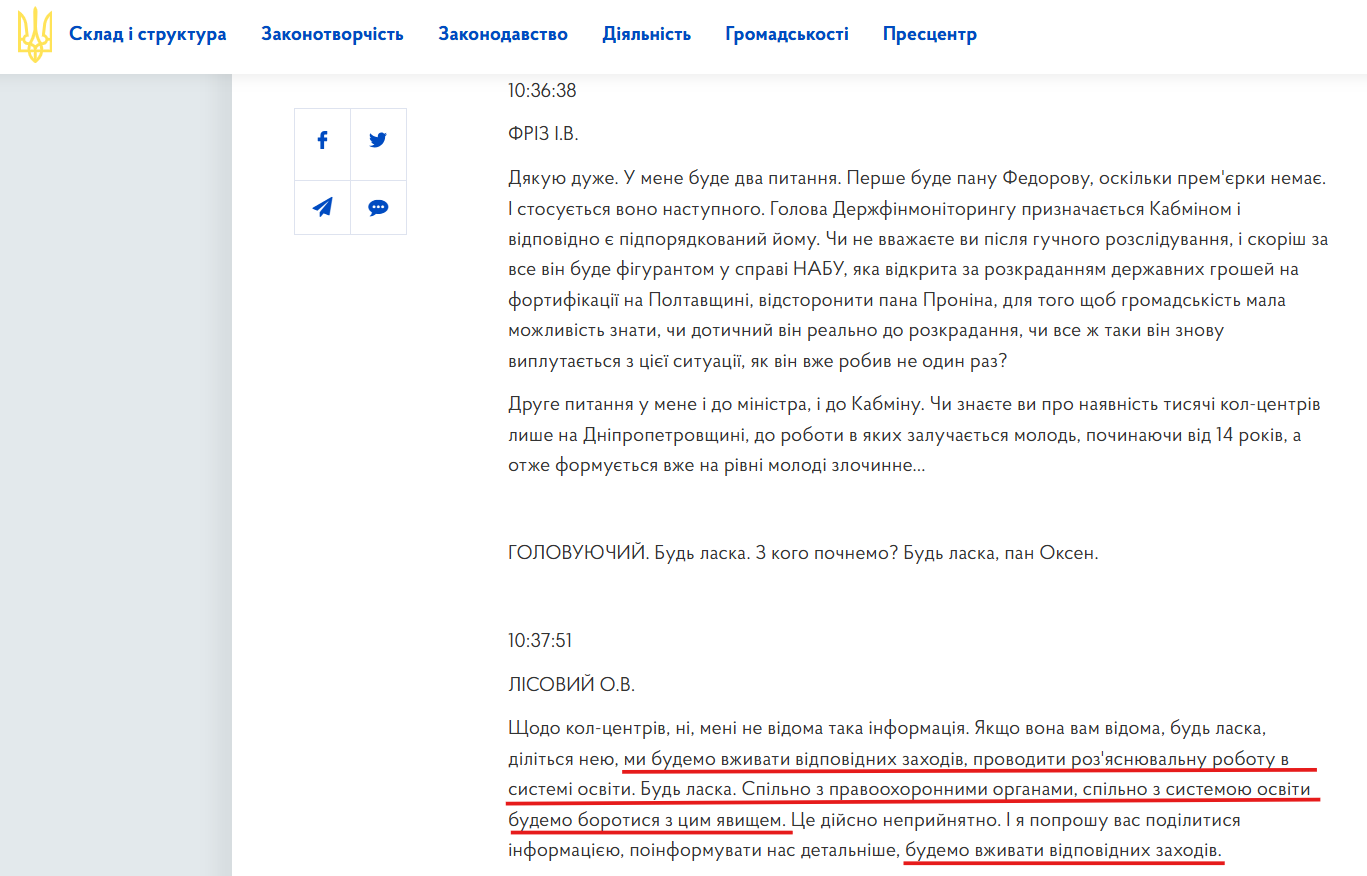 Склад і структура Законотворчість Законодавство Діяльність Громадськості Пресцентр

10:36:38

ФРІЗ І.В.

Дякую дуже. У мене буде два питання. Перше буде пану Федорову, оскільки прем'єрки немає. І стосується воно наступного. Голова Держфінмоніторингу призначається Кабміном і відповідно є підпорядкований йому. Чи не вважаєте ви після гучного розслідування, і скоріш за все він буде фігурантом у справі НАБУ, яка відкрита за розкраданням державних грошей на фортифікації на Полтавщині, відсторонити пана Проніна, для того щоб громадськість мала можливість знати, чи дотичний він реально до розкрадання, чи все ж таки він знову виплутається з цієї ситуації, як він вже робив не один раз?

Друге питання у мене і до міністра, і до Кабміну. Чи знаєте ви про наявність тисячі кол-центрів лише на Дніпропетровщині, до роботи в яких залучається молодь, починаючи від 14 років, а отже формується вже на рівні молоді злочинне...

ГОЛОВУЮЧИЙ. Будь ласка. З кого почнемо? Будь ласка, пан Оксен.

10:37:51

ЛІСОВИЙ О.В.

Щодо кол-центрів, ні, мені не відома така інформація. Якщо вона вам відома, будь ласка, діліться нею, ми будемо вживати відповідних заходів, проводити роз'яснювальну роботу в системі освіти. Будь ласка. Спільно з правоохоронними органами, спільно з системою освіти будемо боротися з цим явищем. Це дійсно неприйнятно. І я попрошу вас поділитися інформацією, поінформувати нас детальніше, будемо вживати відповідних заходів.